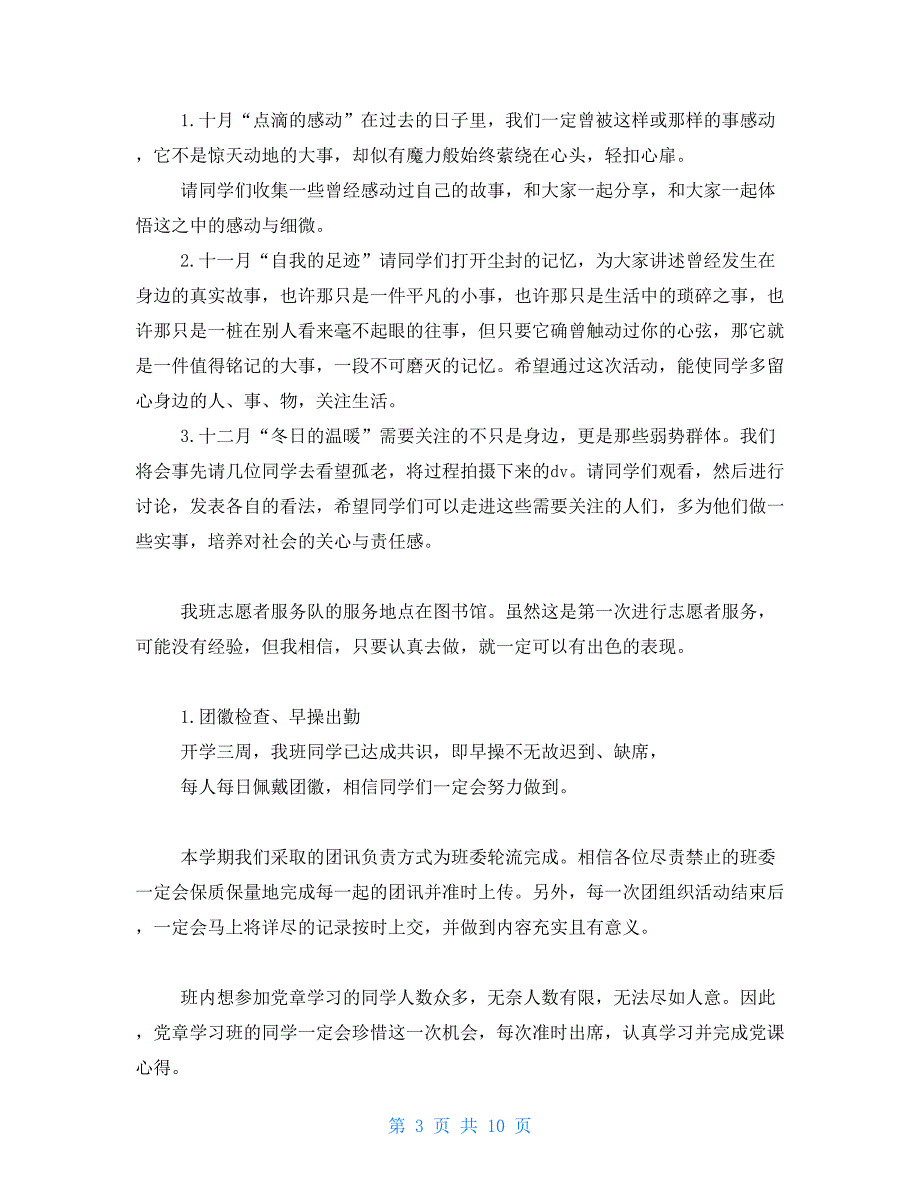 1.十月“点滴的感动”在过去的日子里，我们一定曾被这样或那样的事感动，它不是惊天动地的大事，却似有魔力般始终萦绕在心头，轻扣心扉。

请同学们收集一些曾经感动过自己的故事，和大家一起分享，和大家一起体悟这之中的感动与细微。

2.十一月“自我的足迹”请同学们打开尘封的记忆，为大家讲述曾经发生在身边的真实故事，也许那只是一件平凡的小事，也许那只是生活中的琐碎之事，也许那只是一桩在别人看来毫不起眼的往事，但只要它确曾触动过你的心弦，那它就是一件值得铭记的大事，一段不可磨灭的记忆。希望通过这次活动，能使同学多留心身边的人、事、物，关注生活。

3.十二月“冬日的温暖”需要关注的不只是身边，更是那些弱势群体。我们将会事先请几位同学去看望孤老，将过程拍摄下来的dv。请同学们观看，然后进行讨论，发表各自的看法，希望同学们可以走进这些需要关注的人们，多为他们做一些实事，培养对社会的关心与责任感。

我班志愿者服务队的服务地点在图书馆。虽然这是第一次进行志愿者服务，可能没有经验，但我相信，只要认真去做，就一定可以有出色的表现。

1.团徽检查、早操出勤

开学三周，我班同学已达成共识，即早操不无故迟到、缺席，

每人每日佩戴团徽，相信同学们一定会努力做到。

本学期我们采取的团讯负责方式为班委轮流完成。相信各位尽责禁止的班委一定会保质保量地完成每一起的团讯并准时上传。另外，每一次团组织活动结束后，一定会马上将详尽的记录按时上交，并做到内容充实且有意义。

班内想参加党章学习的同学人数众多，无奈人数有限，无法尽如人意。因此，党章学习班的同学一定会珍惜这一次机会，每次准时出席，认真学习并完成党课心得。

第 3 页 共 10 页